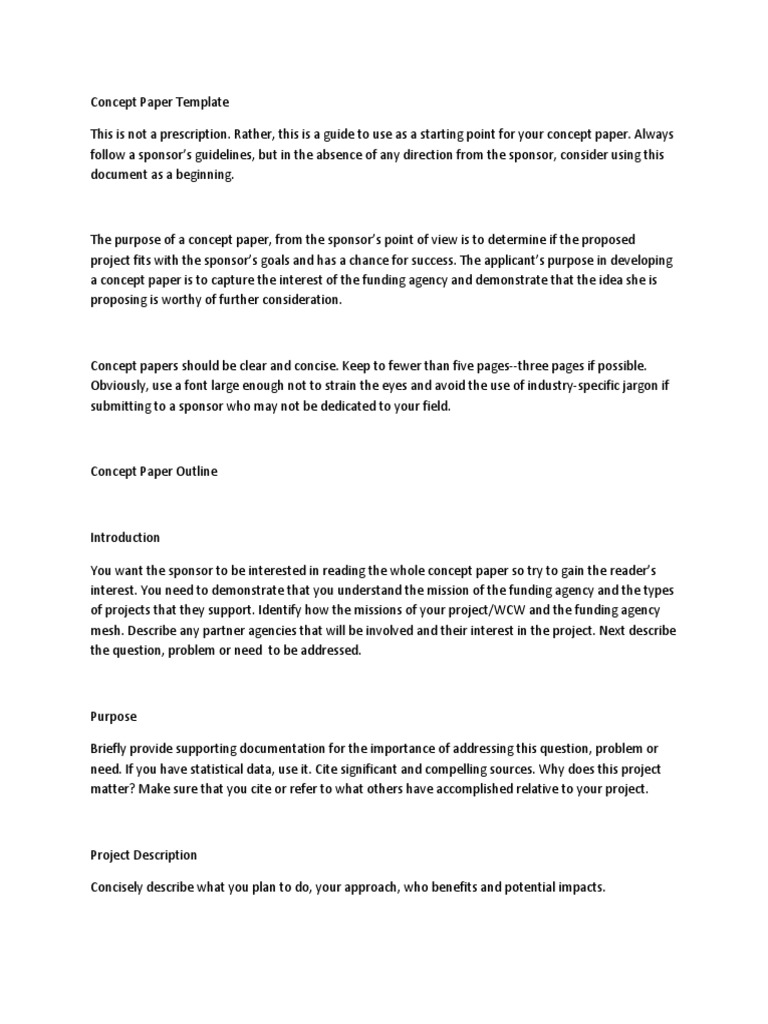 Concept Paper Template

This is not a prescription. Rather, this is a guide to use as a starting point for your concept paper. Always follow a sponsor's guidelines, but in the absence of any direction from the sponsor, consider using this document as a beginning.

The purpose of a concept paper, from the sponsor's point of view is to determine if the proposed project fits with the sponsor's goals and has a chance for success. The applicant's purpose in developing a concept paper is to capture the interest of the funding agency and demonstrate that the idea she is proposing is worthy of further consideration.

Concept papers should be clear and concise. Keep to fewer than five pages--three pages if possible. Obviously, use a font large enough not to strain the eyes and avoid the use of industry-specific jargon if submitting to a sponsor who may not be dedicated to your field.

Concept Paper Outline

Introduction

You want the sponsor to be interested in reading the whole concept paper so try to gain the reader's interest. You need to demonstrate that you understand the mission of the funding agency and the types of projects that they support. Identify how the missions of your project/WCW and the funding agency mesh. Describe any partner agencies that will be involved and their interest in the project. Next describe the question, problem or need to be addressed.

Purpose

Briefly provide supporting documentation for the importance of addressing this question, problem or need. If you have statistical data, use it. Cite significant and compelling sources. Why does this project matter? Make sure that you cite or refer to what others have accomplished relative to your project.

Project Description

Concisely describe what you plan to do, your approach, who benefits and potential impacts.